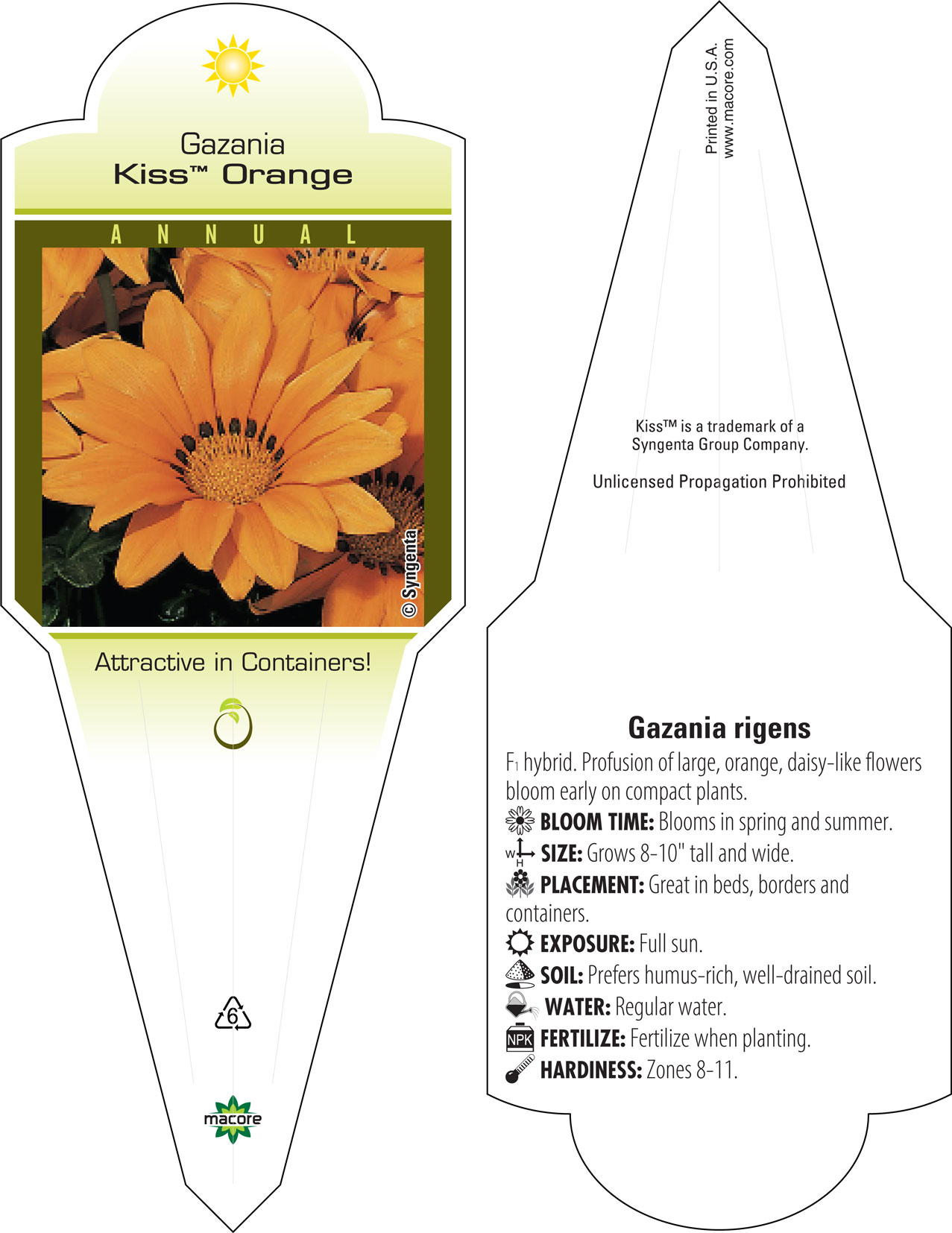 Gazania
Kiss™ Orange

ANNUAL

© Syngenta

Attractive in Containers!

6

macore

Printed in U.S.A.
www.macore.com

Kiss™ is a trademark of a Syngenta Group Company.

Unlicensed Propagation Prohibited

Gazania rigens

$F_1$ hybrid. Profusion of large, orange, daisy-like flowers bloom early on compact plants.

BLOOM TIME: Blooms in spring and summer.

W H SIZE: Grows 8-10" tall and wide.

PLACEMENT: Great in beds, borders and containers.

EXPOSURE: Full sun.

SOIL: Prefers humus-rich, well-drained soil.

WATER: Regular water.

NPK FERTILIZE: Fertilize when planting.

HARDINESS: Zones 8-11.